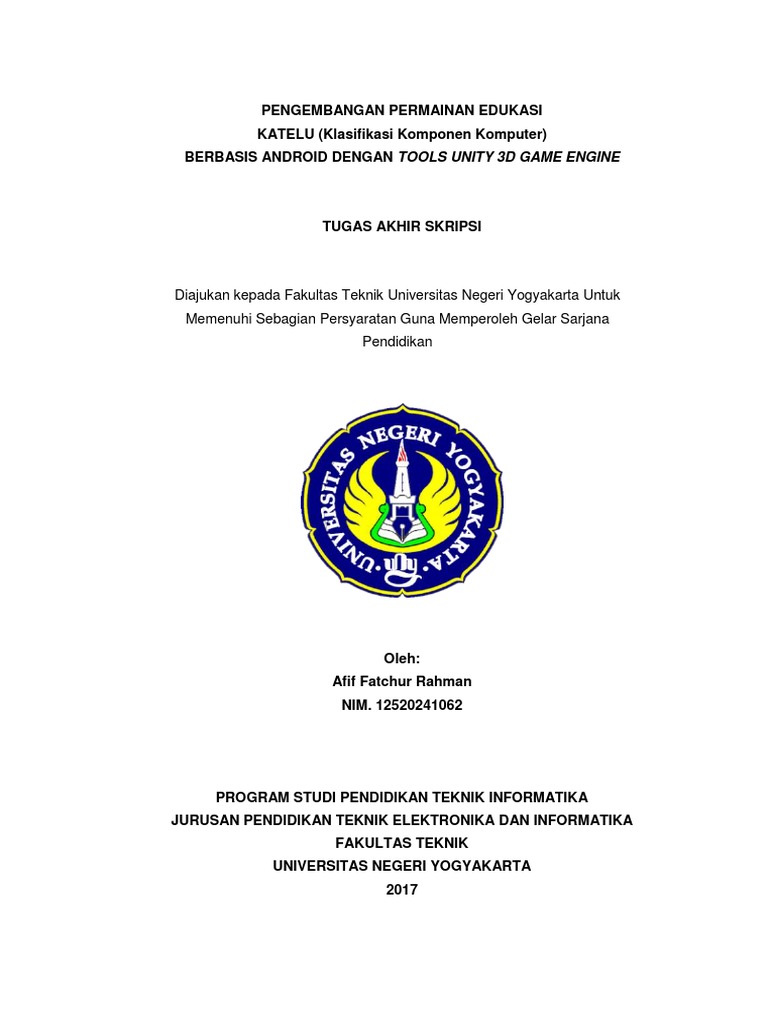 PENGEMBANGAN PERMAINAN EDUKASI
KATELU (Klasifikasi Komponen Komputer)
BERBASIS ANDROID DENGAN TOOLS UNITY 3D GAME ENGINE

TUGAS AKHIR SKRIPSI

Diajukan kepada Fakultas Teknik Universitas Negeri Yogyakarta Untuk Memenuhi Sebagian Persyaratan Guna Memperoleh Gelar Sarjana Pendidikan

UNIVERSITAS NEGERI YOGYAKARTA

Oleh:
Afif Fatchur Rahman
NIM. 12520241062

PROGRAM STUDI PENDIDIKAN TEKNIK INFORMATIKA
JURUSAN PENDIDIKAN TEKNIK ELEKTRONIKA DAN INFORMATIKA
FAKULTAS TEKNIK
UNIVERSITAS NEGERI YOGYAKARTA
2017